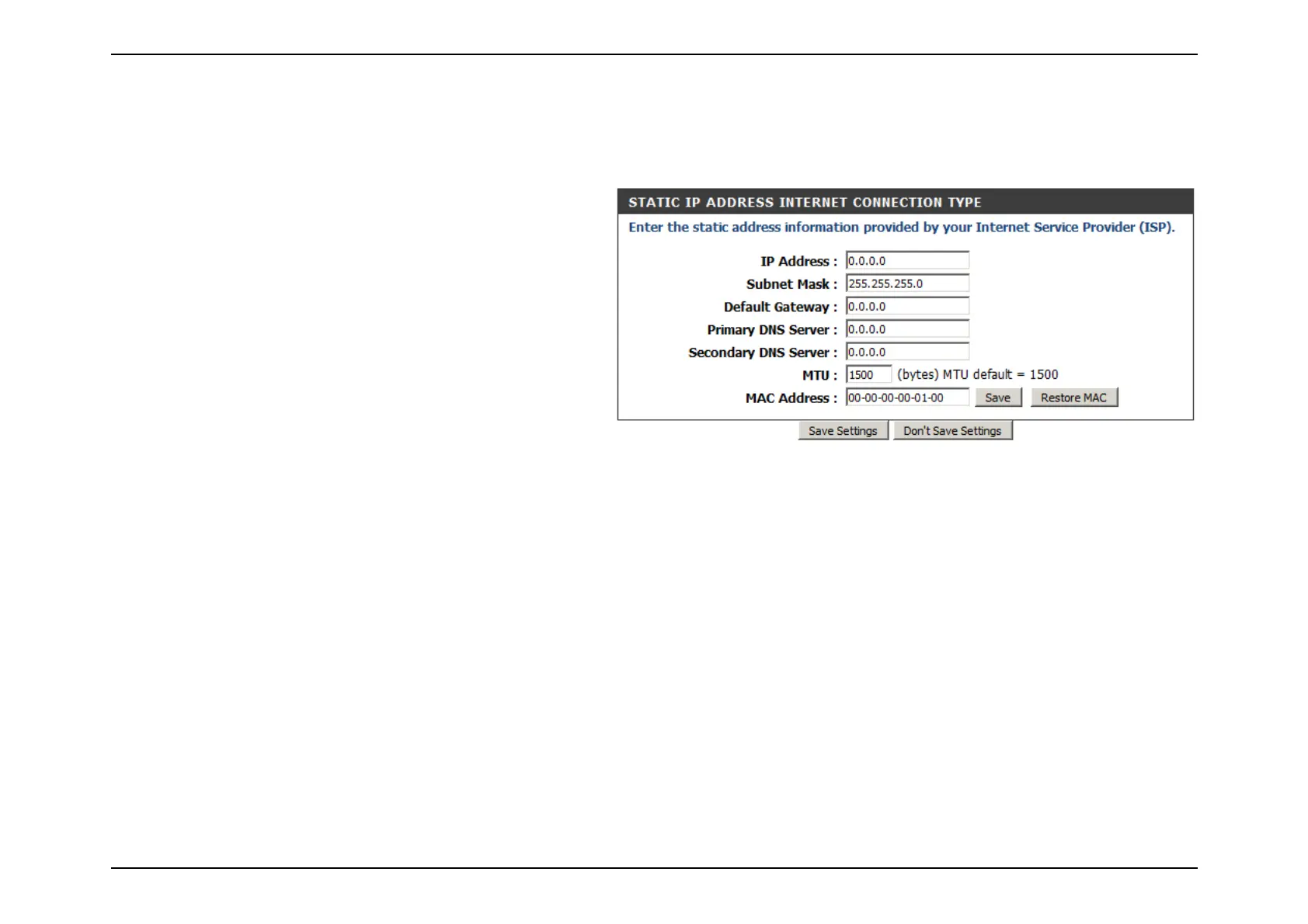 STATIC IP ADDRESS INTERNET CONNECTION TYPE

Enter the static address information provided by your Internet Service Provider (ISP).

IP Address : 0.0.0.0
Subnet Mask : 255.255.255.0
Default Gateway : 0.0.0.0
Primary DNS Server : 0.0.0.0
Secondary DNS Server : 0.0.0.0
MTU : 1500 (bytes) MTU default = 1500
MAC Address : 00-00-00-00-01-00 Save Restore MAC

Save Settings Don't Save Settings